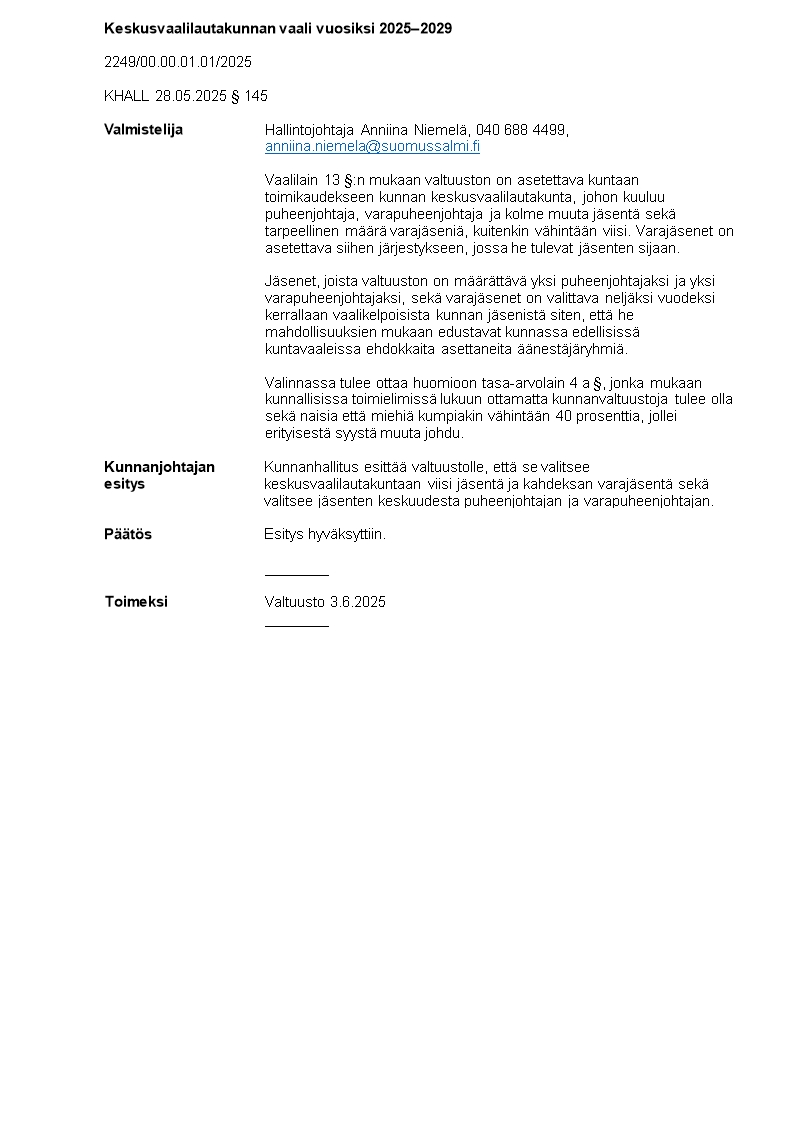 Keskusvaalilautakunnan vaali vuosiksi 2025–2029

2249/00.00.01.01/2025

KHALL 28.05.2025 § 145

Valmistelija

Hallintojohtaja Anniina Niemelä, 040 688 4499, anniina.niemela@suomussalmi.fi

Vaalilain 13 §:n mukaan valtuuston on asetettava kuntaan toimikaudekseen kunnan keskusvaalilautakunta, johon kuuluu puheenjohtaja, varapuheenjohtaja ja kolme muuta jäsentä sekä tarpeellinen määrä varajäseniä, kuitenkin vähintään viisi. Varajäsenet on asetettava siihen järjestykseen, jossa he tulevat jäsenten sijaan.

Jäsenet, joista valtuuston on määrättävä yksi puheenjohtajaksi ja yksi varapuheenjohtajaksi, sekä varajäsenet on valittava neljäksi vuodeksi kerrallaan vaalikelpoisista kunnan jäsenistä siten, että he mahdollisuuksien mukaan edustavat kunnassa edellisissä kuntavaaleissa ehdokkaita asettaneita äänestäjäryhmiä.

Valinnassa tulee ottaa huomioon tasa-arvolain 4 a §, jonka mukaan kunnallisissa toimielimissä lukuun ottamatta kunnanvaltuustoja tulee olla sekä naisia että miehiä kumpiakin vähintään 40 prosenttia, jollei erityisestä syystä muuta johdu.

Kunnanjohtajan esitys

Kunnanhallitus esittää valtuustolle, että se valitsee keskusvaalilautakuntaan viisi jäsentä ja kahdeksan varajäsentä sekä valitsee jäsenten keskuudesta puheenjohtajan ja varapuheenjohtajan.

Päätös

Esitys hyväksyttiin.

Toimeksi

Valtuusto 3.6.2025